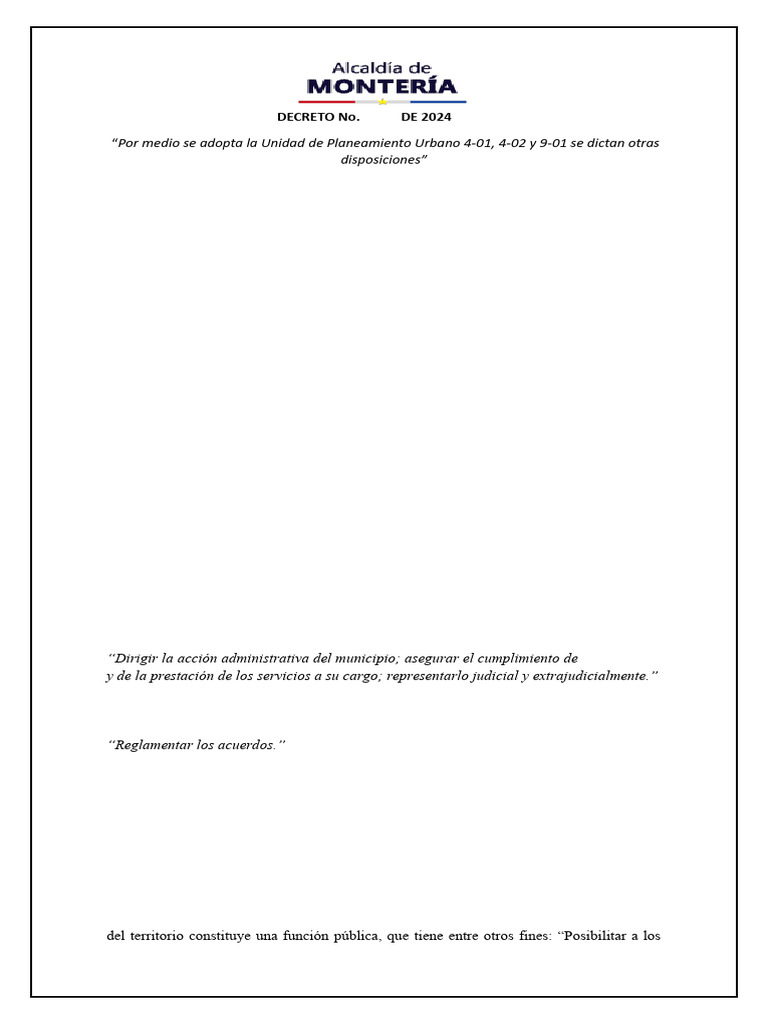 Alcaldía de
MONTERÍA

DECRETO No. DE 2024

"Por medio se adopta la Unidad de Planeamiento Urbano 4-01, 4-02 y 9-01 se dictan otras disposiciones"

"Dirigir la acción administrativa del municipio; asegurar el cumplimiento de
y de la prestación de los servicios a su cargo; representarlo judicial y extrajudicialmente."

"Reglamentar los acuerdos."

del territorio constituye una función pública, que tiene entre otros fines: "Posibilitar a los